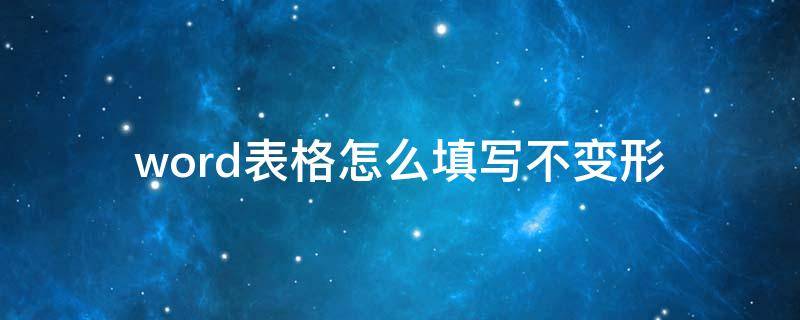 word表格怎么填写不变形